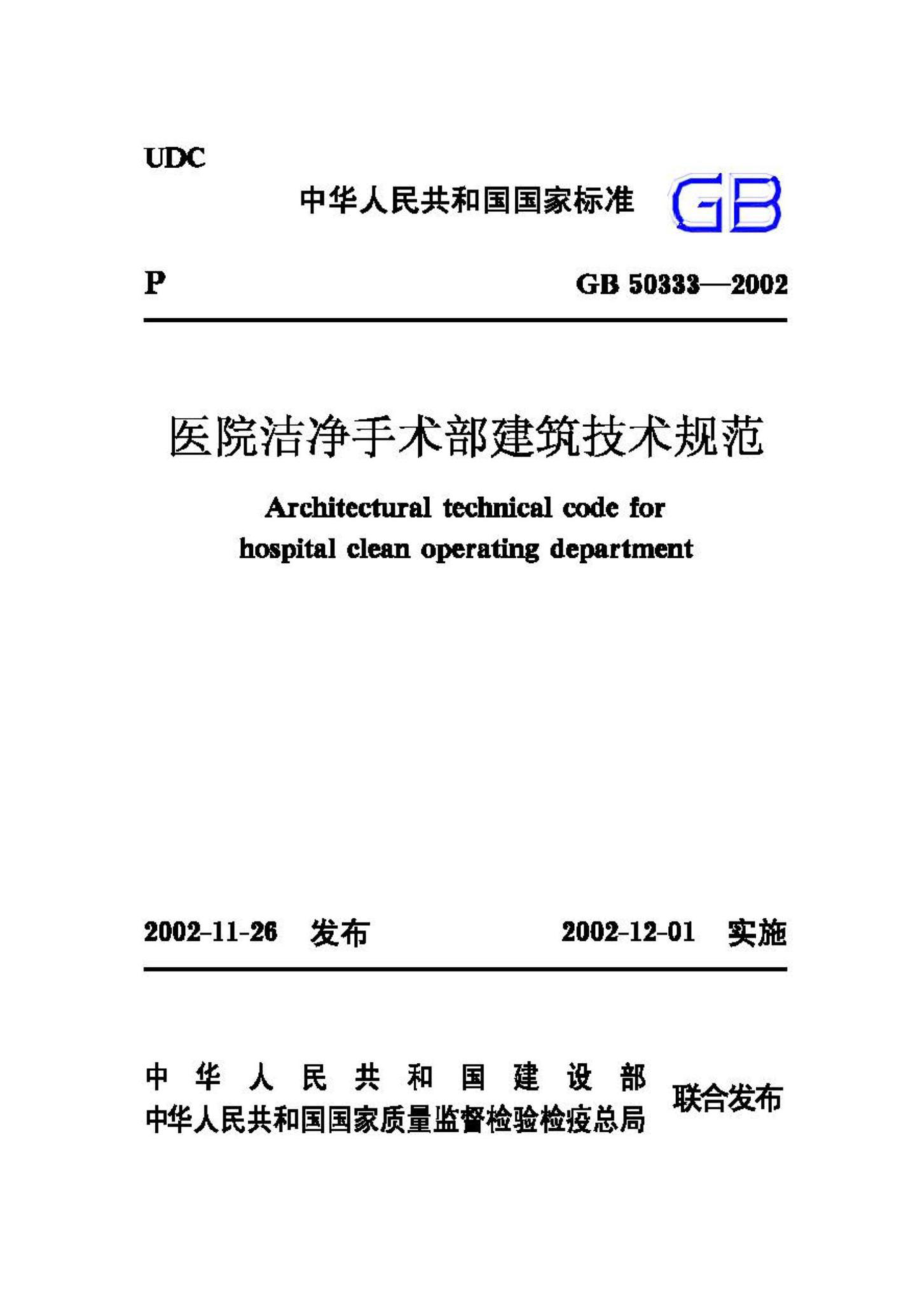 UDC

中华人民共和国国家标准 GB

P GB 50333—2002

医院洁净手术部建筑技术规范

Architectural technical code for hospital clean operating department

2002-11-26 发布 2002-12-01 实施

中华人民共和国建设部
中华人民共和国国家质量监督检验检疫总局
联合发布